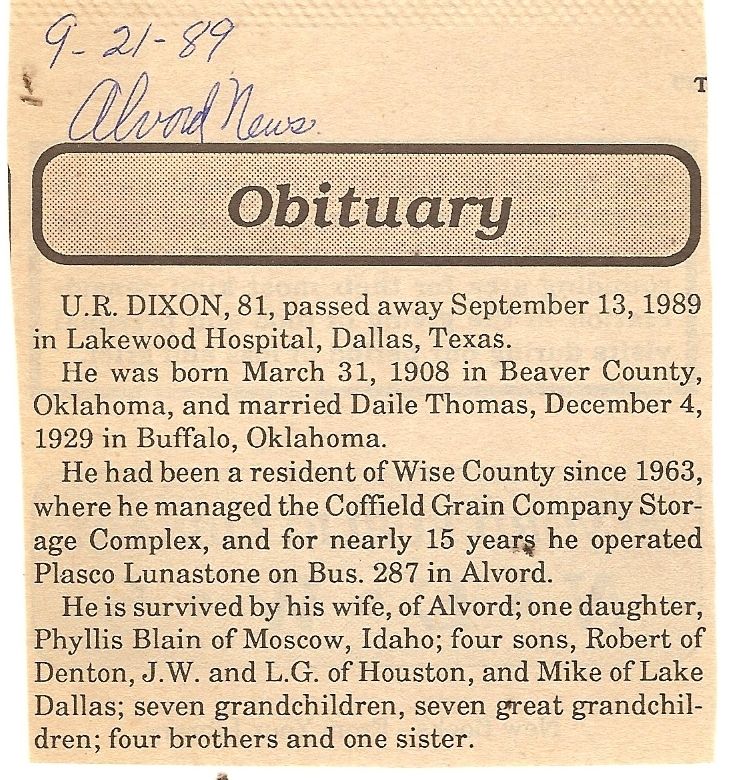 9-21-89
Alvord News

T

Obituary

U.R. DIXON, 81, passed away September 13, 1989 in Lakewood Hospital, Dallas, Texas.

He was born March 31, 1908 in Beaver County, Oklahoma, and married Daile Thomas, December 4, 1929 in Buffalo, Oklahoma.

He had been a resident of Wise County since 1963, where he managed the Coffield Grain Company Storage Complex, and for nearly 15 years he operated Plasco Lunastone on Bus. 287 in Alvord.

He is survived by his wife, of Alvord; one daughter, Phyllis Blain of Moscow, Idaho; four sons, Robert of Denton, J.W. and L.G. of Houston, and Mike of Lake Dallas; seven grandchildren, seven great grandchildren; four brothers and one sister.